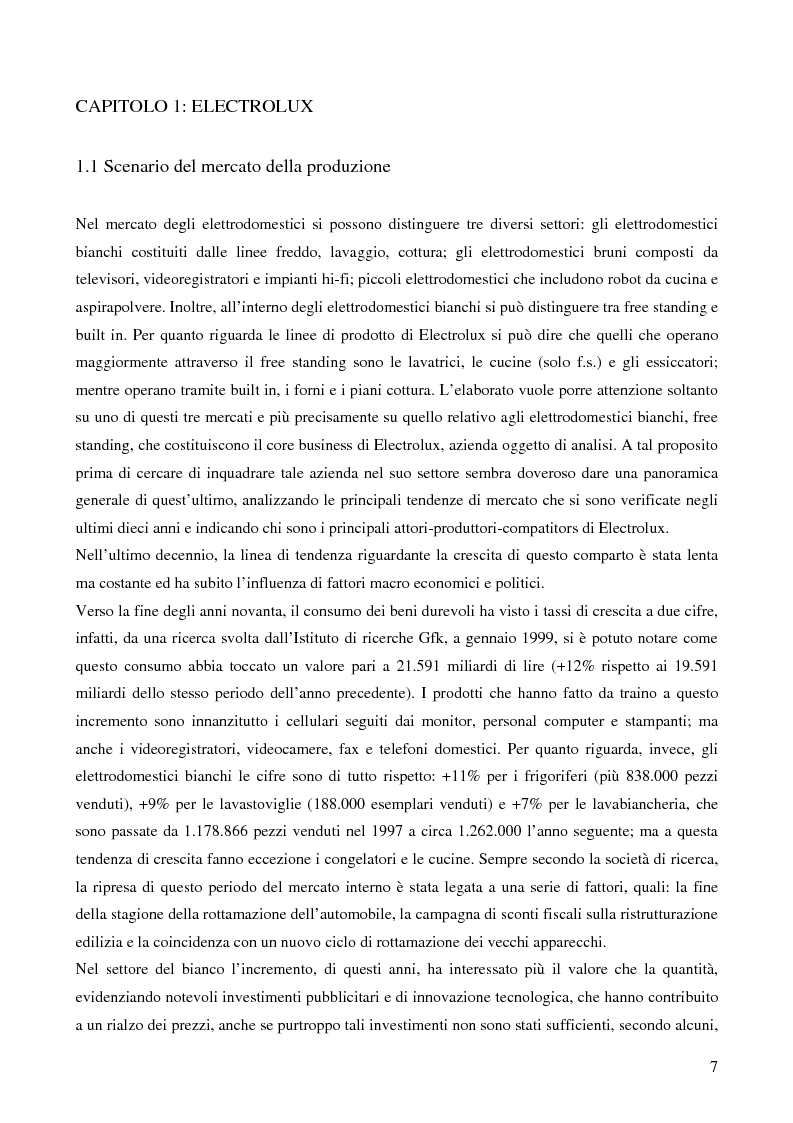 CAPITOLO 1: ELECTROLUX

1.1 Scenario del mercato della produzione

Nel mercato degli elettrodomestici si possono distinguere tre diversi settori: gli elettrodomestici bianchi costituiti dalle linee freddo, lavaggio, cottura; gli elettrodomestici bruni composti da televisori, videoregistratori e impianti hi-fi; piccoli elettrodomestici che includono robot da cucina e aspirapolvere. Inoltre, all'interno degli elettrodomestici bianchi si può distinguere tra free standing e built in. Per quanto riguarda le linee di prodotto di Electrolux si può dire che quelli che operano maggiormente attraverso il free standing sono le lavatrici, le cucine (solo f.s.) e gli essiccatori; mentre operano tramite built in, i forni e i piani cottura. L'elaborato vuole porre attenzione soltanto su uno di questi tre mercati e più precisamente su quello relativo agli elettrodomestici bianchi, free standing, che costituiscono il core business di Electrolux, azienda oggetto di analisi. A tal proposito prima di cercare di inquadrare tale azienda nel suo settore sembra doveroso dare una panoramica generale di quest'ultimo, analizzando le principali tendenze di mercato che si sono verificate negli ultimi dieci anni e indicando chi sono i principali attori-produttori-compatitors di Electrolux.
Nell'ultimo decennio, la linea di tendenza riguardante la crescita di questo comparto è stata lenta ma costante ed ha subito l'influenza di fattori macro economici e politici.
Verso la fine degli anni novanta, il consumo dei beni durevoli ha visto i tassi di crescita a due cifre, infatti, da una ricerca svolta dall'Istituto di ricerche Gfk, a gennaio 1999, si è potuto notare come questo consumo abbia toccato un valore pari a 21.591 miliardi di lire (+12% rispetto ai 19.591 miliardi dello stesso periodo dell'anno precedente). I prodotti che hanno fatto da traino a questo incremento sono innanzitutto i cellulari seguiti dai monitor, personal computer e stampanti; ma anche i videoregistratori, videocamere, fax e telefoni domestici. Per quanto riguarda, invece, gli elettrodomestici bianchi le cifre sono di tutto rispetto: +11% per i frigoriferi (più 838.000 pezzi venduti), +9% per le lavastoviglie (188.000 esemplari venduti) e +7% per le lavabiancheria, che sono passate da 1.178.866 pezzi venduti nel 1997 a circa 1.262.000 l'anno seguente; ma a questa tendenza di crescita fanno eccezione i congelatori e le cucine. Sempre secondo la società di ricerca, la ripresa di questo periodo del mercato interno è stata legata a una serie di fattori, quali: la fine della stagione della rottamazione dell'automobile, la campagna di sconti fiscali sulla ristrutturazione edilizia e la coincidenza con un nuovo ciclo di rottamazione dei vecchi apparecchi.
Nel settore del bianco l'incremento, di questi anni, ha interessato più il valore che la quantità, evidenziando notevoli investimenti pubblicitari e di innovazione tecnologica, che hanno contribuito a un rialzo dei prezzi, anche se purtroppo tali investimenti non sono stati sufficienti, secondo alcuni,

7